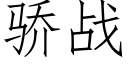 骄战